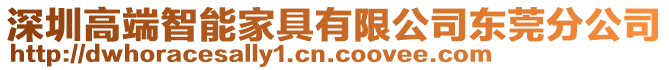 深圳高端智能家具有限公司东莞分公司
http://dwhoracesally1.cn.coovee.com